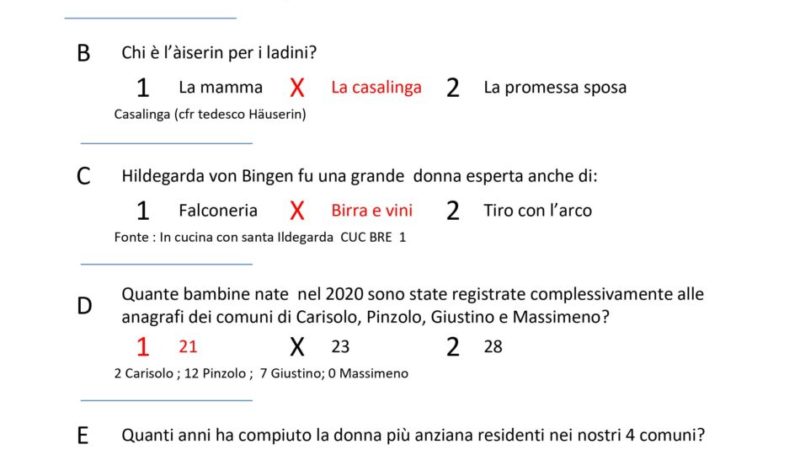 B Chi è l'àiserin per i ladini?

1 La mamma X La casalinga 2 La promessa sposa

Casalinga (cfr tedesco Häuserin)

C Hildegarda von Bingen fu una grande donna esperta anche di:

1 Falconeria X Birra e vini 2 Tiro con l'arco

Fonte : In cucina con santa Ildegarda CUC BRE 1

D Quante bambine nate nel 2020 sono state registrate complessivamente alle anagrafi dei comuni di Carisolo, Pinzolo, Giustino e Massimeno?

1 21 X 23 2 28

2 Carisolo ; 12 Pinzolo ; 7 Giustino; 0 Massimeno

E Quanti anni ha compiuto la donna più anziana residenti nei nostri 4 comuni?